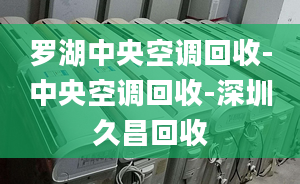 罗湖中央空调回收-中央空调回收-深圳久昌回收